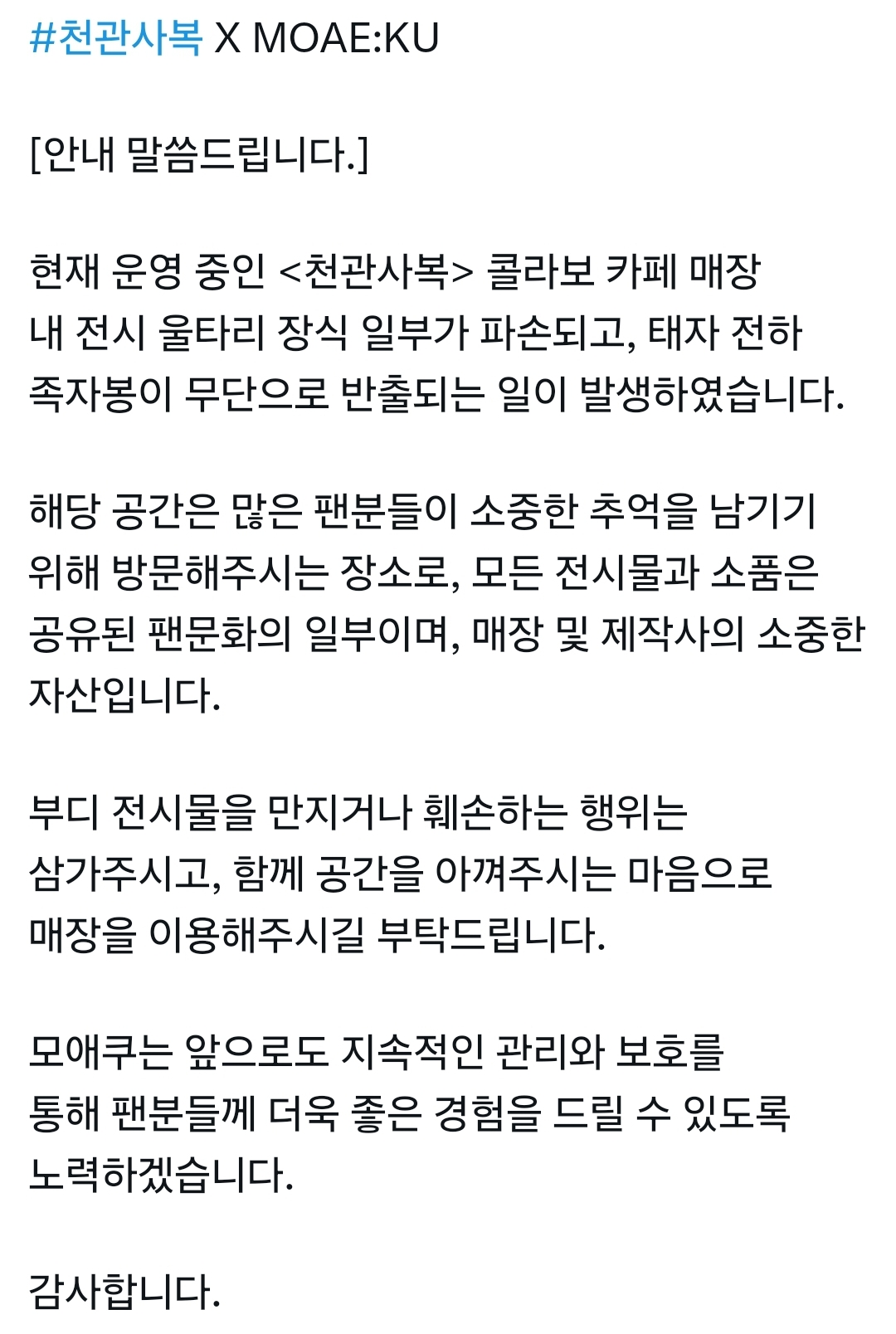 #천관사복 X MOAE:KU

[안내 말씀드립니다.]

현재 운영 중인 <천관사복> 콜라보 카페 매장 내 전시 울타리 장식 일부가 파손되고, 태자 전하 족자봉이 무단으로 반출되는 일이 발생하였습니다.

해당 공간은 많은 팬분들이 소중한 추억을 남기기 위해 방문해주시는 장소로, 모든 전시물과 소품은 공유된 팬문화의 일부이며, 매장 및 제작사의 소중한 자산입니다.

부디 전시물을 만지거나 훼손하는 행위는 삼가주시고, 함께 공간을 아껴주시는 마음으로 매장을 이용해주시길 부탁드립니다.

모애쿠는 앞으로도 지속적인 관리와 보호를 통해 팬분들께 더욱 좋은 경험을 드릴 수 있도록 노력하겠습니다.

감사합니다.